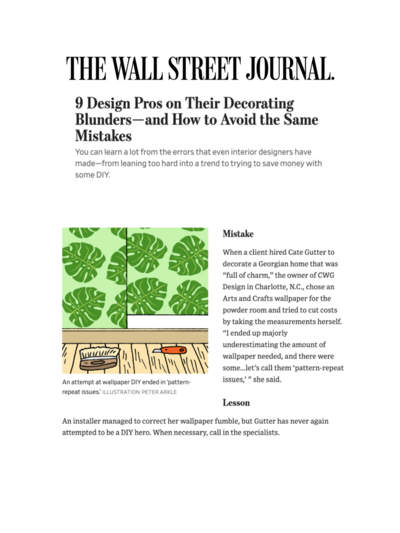 THE WALL STREET JOURNAL.

9 Design Pros on Their Decorating Blunders—and How to Avoid the Same Mistakes

You can learn a lot from the errors that even interior designers have made—from leaning too hard into a trend to trying to save money with some DIY.

An attempt at wallpaper DIY ended in 'pattern-repeat issues.' ILLUSTRATION: PETER ARKLE

Mistake

When a client hired Cate Gutter to decorate a Georgian home that was "full of charm," the owner of CWG Design in Charlotte, N.C., chose an Arts and Crafts wallpaper for the powder room and tried to cut costs by taking the measurements herself. "I ended up majorly underestimating the amount of wallpaper needed, and there were some…let's call them 'pattern-repeat issues,' " she said.

Lesson

An installer managed to correct her wallpaper fumble, but Gutter has never again attempted to be a DIY hero. When necessary, call in the specialists.